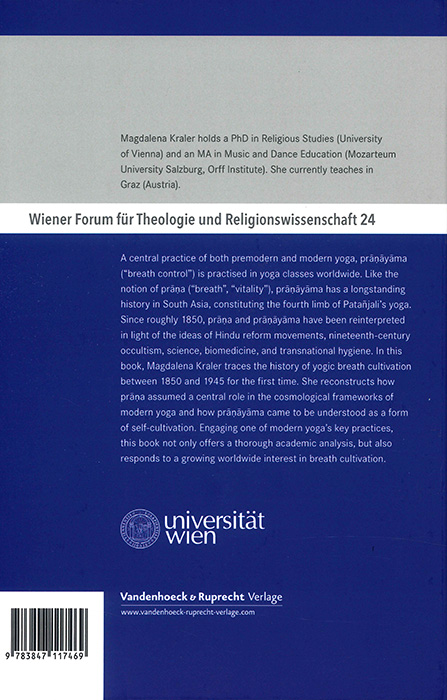 Magdalena Kraler holds a PhD in Religious Studies (University of Vienna) and an MA in Music and Dance Education (Mozarteum University Salzburg, Orff Institute). She currently teaches in Graz (Austria).

Wiener Forum für Theologie und Religionswissenschaft 24

A central practice of both premodern and modern yoga, prāṇāyāma ("breath control") is practised in yoga classes worldwide. Like the notion of prāṇa ("breath", "vitality"), prāṇāyāma has a longstanding history in South Asia, constituting the fourth limb of Patañjali's yoga. Since roughly 1850, prāṇa and prāṇāyāma have been reinterpreted in light of the ideas of Hindu reform movements, nineteenth-century occultism, science, biomedicine, and transnational hygiene. In this book, Magdalena Kraler traces the history of yogic breath cultivation between 1850 and 1945 for the first time. She reconstructs how prāṇa assumed a central role in the cosmological frameworks of modern yoga and how prāṇāyāma came to be understood as a form of self-cultivation. Engaging one of modern yoga's key practices, this book not only offers a thorough academic analysis, but also responds to a growing worldwide interest in breath cultivation.

universität wien

Vandenhoeck & Ruprecht Verlage
www.vandenhoeck-ruprecht-verlage.com

9 783847 117469